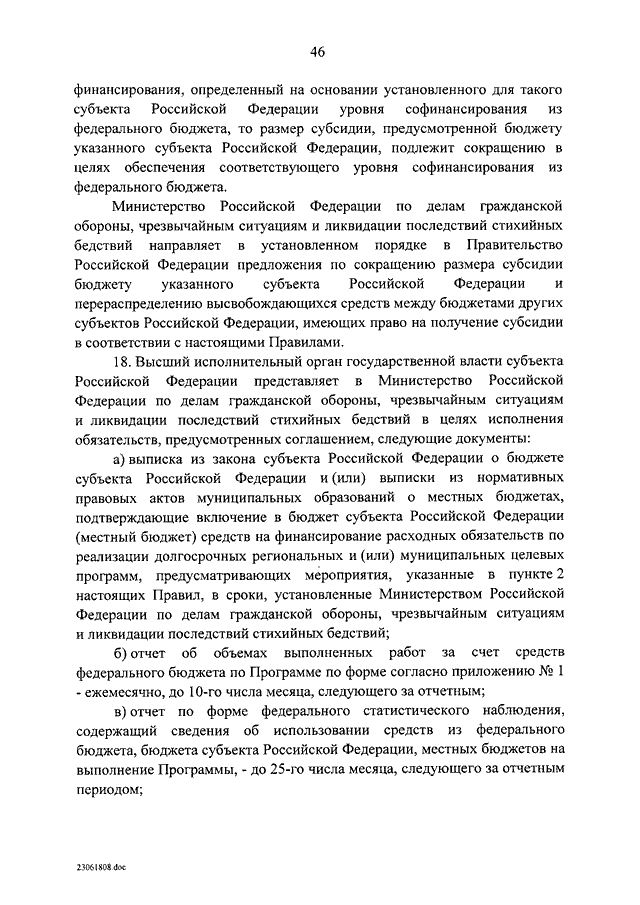 46

финансирования, определенный на основании установленного для такого субъекта Российской Федерации уровня софинансирования из федерального бюджета, то размер субсидии, предусмотренной бюджету указанного субъекта Российской Федерации, подлежит сокращению в целях обеспечения соответствующего уровня софинансирования из федерального бюджета.

Министерство Российской Федерации по делам гражданской обороны, чрезвычайным ситуациям и ликвидации последствий стихийных бедствий направляет в установленном порядке в Правительство Российской Федерации предложения по сокращению размера субсидии бюджету указанного субъекта Российской Федерации и перераспределению высвобождающихся средств между бюджетами других субъектов Российской Федерации, имеющих право на получение субсидии в соответствии с настоящими Правилами.

18. Высший исполнительный орган государственной власти субъекта Российской Федерации представляет в Министерство Российской Федерации по делам гражданской обороны, чрезвычайным ситуациям и ликвидации последствий стихийных бедствий в целях исполнения обязательств, предусмотренных соглашением, следующие документы:

а) выписка из закона субъекта Российской Федерации о бюджете субъекта Российской Федерации и (или) выписки из нормативных правовых актов муниципальных образований о местных бюджетах, подтверждающие включение в бюджет субъекта Российской Федерации (местный бюджет) средств на финансирование расходных обязательств по реализации долгосрочных региональных и (или) муниципальных целевых программ, предусматривающих мероприятия, указанные в пункте 2 настоящих Правил, в сроки, установленные Министерством Российской Федерации по делам гражданской обороны, чрезвычайным ситуациям и ликвидации последствий стихийных бедствий;

б) отчет об объемах выполненных работ за счет средств федерального бюджета по Программе по форме согласно приложению № 1 - ежемесячно, до 10-го числа месяца, следующего за отчетным;

в) отчет по форме федерального статистического наблюдения, содержащий сведения об использовании средств из федерального бюджета, бюджета субъекта Российской Федерации, местных бюджетов на выполнение Программы, - до 25-го числа месяца, следующего за отчетным периодом;

23061808.doc